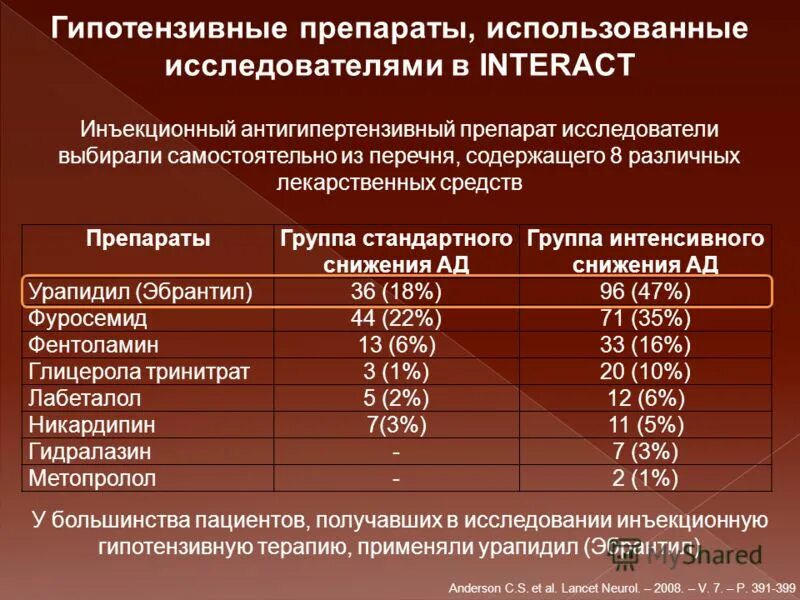 Гипотензивные препараты, использованные исследователями в INTERACT

Инъекционный антигипертензивный препарат исследователи выбирали самостоятельно из перечня, содержащего 8 различных лекарственных средств

| Препараты | Группа стандартного снижения АД | Группа интенсивного снижения АД |
|---|---|---|
| Урапидил (Эбрантил) | 36 (18%) | 96 (47%) |
| Фуросемид | 44 (22%) | 71 (35%) |
| Фентоламин | 13 (6%) | 33 (16%) |
| Глицерола тринитрат | 3 (1%) | 20 (10%) |
| Лабеталол | 5 (2%) | 12 (6%) |
| Никардипин | 7(3%) | 11 (5%) |
| Гидралазин | - | 7 (3%) |
| Метопролол | - | 2 (1%) |

У большинства пациентов, получавших в исследовании инъекционную гипотензивную терапию, применяли урапидил (Эбрантил)

MyShared

Anderson C.S. et al. Lancet Neurol. – 2008. – V. 7. – P. 391-399